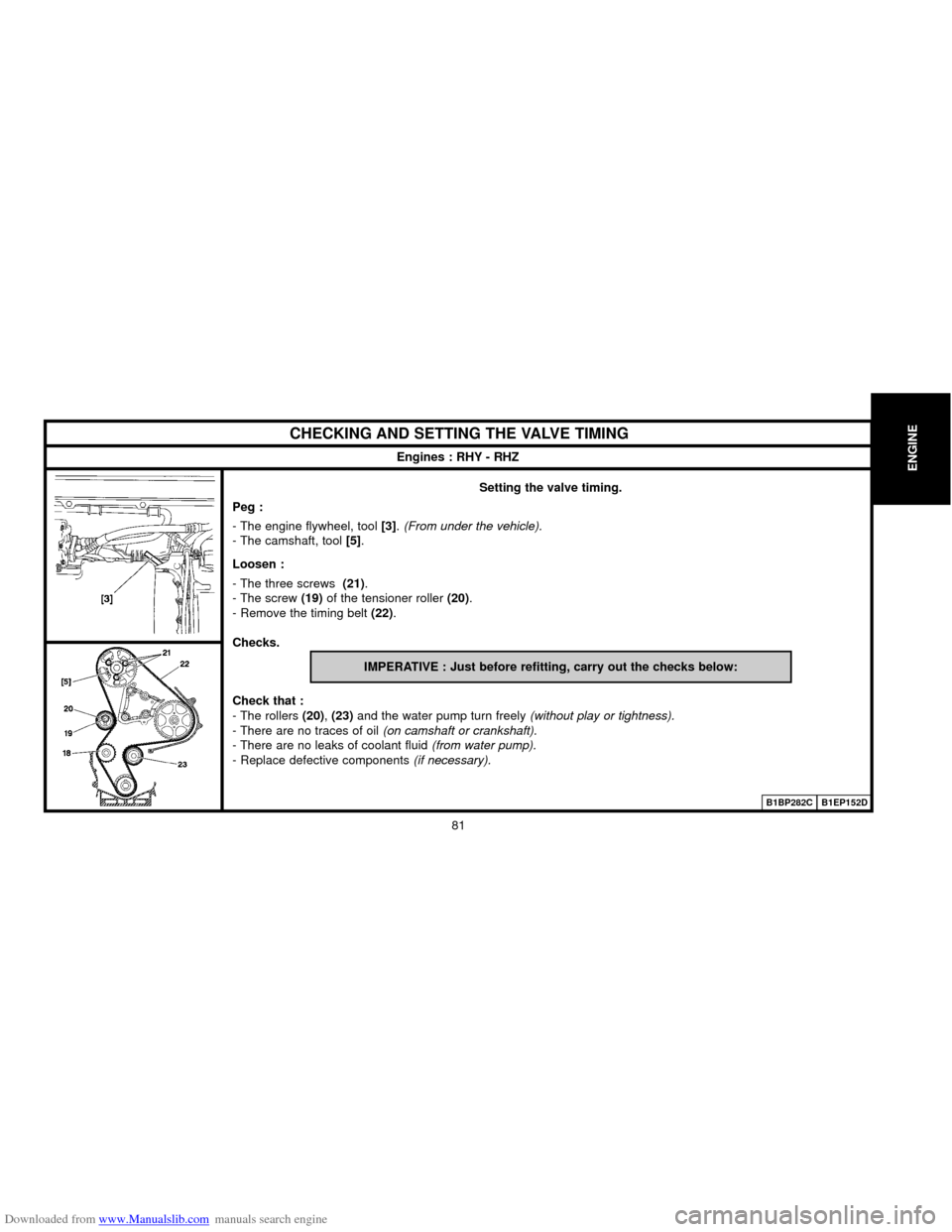 ENGINE

CHECKING AND SETTING THE VALVE TIMING

Engines : RHY - RHZ

[3]

[5]

21

22

20

19

18

23

Setting the valve timing.

Peg :

- The engine flywheel, tool [3]. (From under the vehicle).
- The camshaft, tool [5].

Loosen :

- The three screws (21).
- The screw (19) of the tensioner roller (20).
- Remove the timing belt (22).

Checks.

IMPERATIVE : Just before refitting, carry out the checks below:

Check that :
- The rollers (20), (23) and the water pump turn freely (without play or tightness).
- There are no traces of oil (on camshaft or crankshaft).
- There are no leaks of coolant fluid (from water pump).
- Replace defective components (if necessary).

B1BP282C B1EP152D

81

Downloaded from www.Manualslib.com manuals search engine

carmanualsonline.info